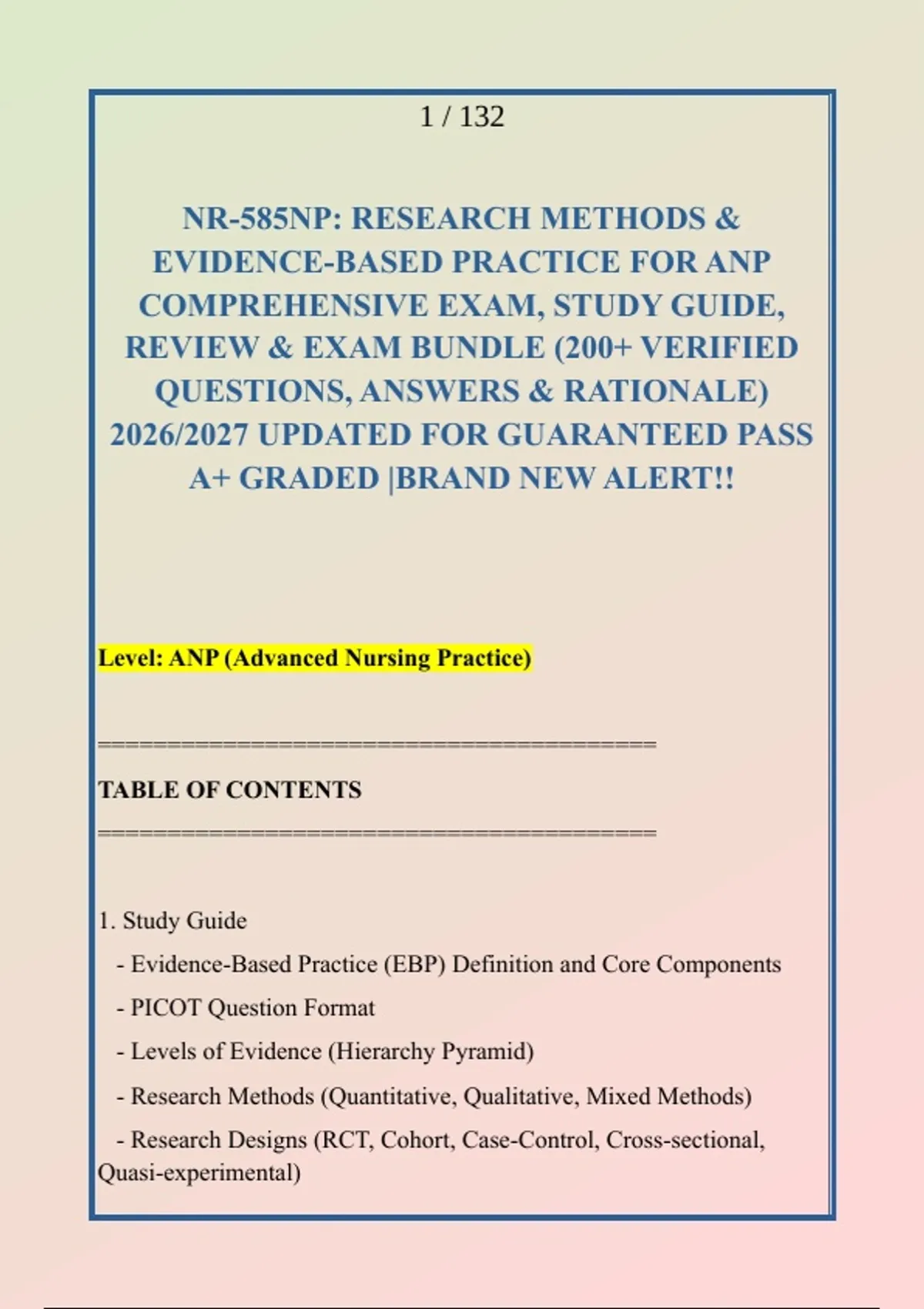 1 / 132

NR-585NP: RESEARCH METHODS & EVIDENCE-BASED PRACTICE FOR ANP COMPREHENSIVE EXAM, STUDY GUIDE, REVIEW & EXAM BUNDLE (200+ VERIFIED QUESTIONS, ANSWERS & RATIONALE) 2026/2027 UPDATED FOR GUARANTEED PASS A+ GRADED |BRAND NEW ALERT!!

Level: ANP (Advanced Nursing Practice)

==========================================

TABLE OF CONTENTS

==========================================

1. Study Guide

- Evidence-Based Practice (EBP) Definition and Core Components

- PICOT Question Format

- Levels of Evidence (Hierarchy Pyramid)

- Research Methods (Quantitative, Qualitative, Mixed Methods)

- Research Designs (RCT, Cohort, Case-Control, Cross-sectional, Quasi-experimental)